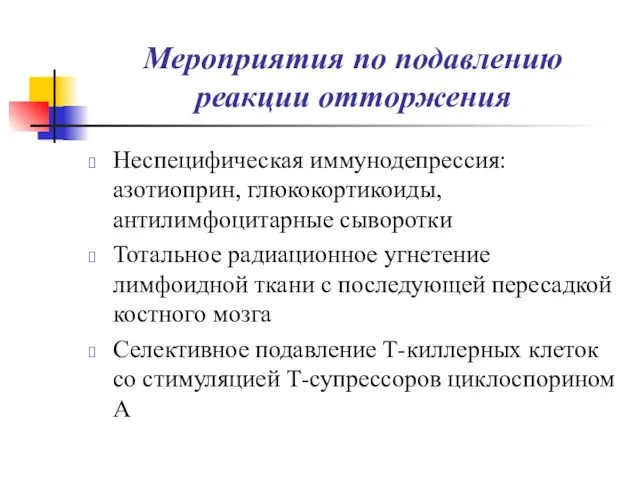 Мероприятия по подавлению реакции отторжения

Неспецифическая иммунодепрессия: азотиоприн, глюкокортикоиды, антилимфоцитарные сыворотки

Тотальное радиационное угнетение лимфоидной ткани с последующей пересадкой костного мозга

Селективное подавление Т-киллерных клеток со стимуляцией Т-супрессоров циклоспорином А